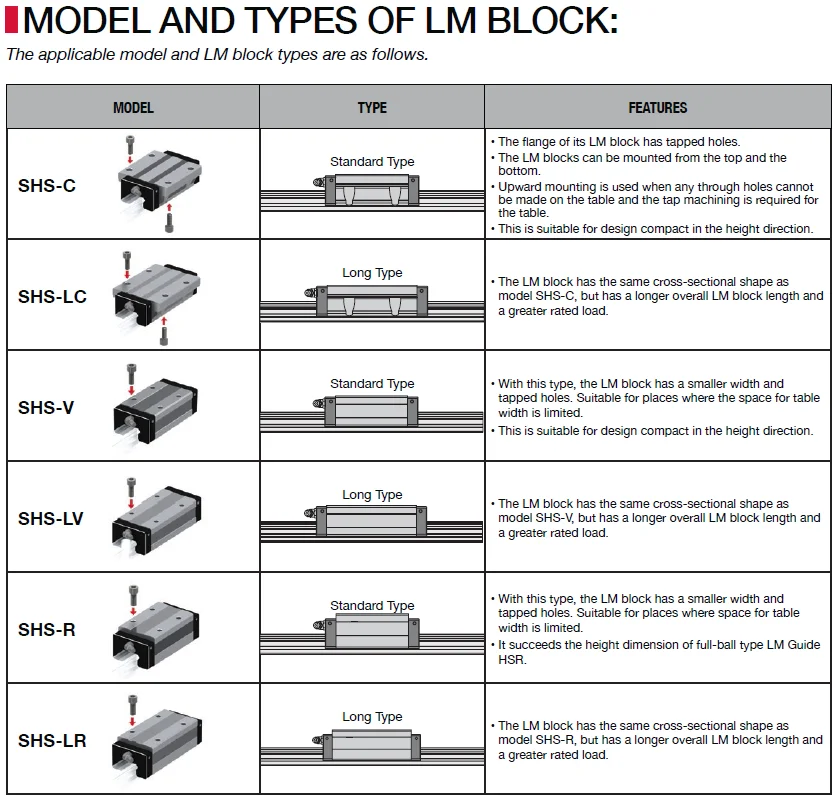 MODEL AND TYPES OF LM BLOCK:

The applicable model and LM block types are as follows.

| MODEL | TYPE | FEATURES |
|---|---|---|
| SHS-C | Standard Type | • The flange of its LM block has tapped holes. • The LM blocks can be mounted from the top and the bottom. • Upward mounting is used when any through holes cannot be made on the table and the tap machining is required for the table. • This is suitable for design compact in the height direction. |
| SHS-LC | Long Type | • The LM block has the same cross-sectional shape as model SHS-C, but has a longer overall LM block length and a greater rated load. |
| SHS-V | Standard Type | • With this type, the LM block has a smaller width and tapped holes. Suitable for places where the space for table width is limited. • This is suitable for design compact in the height direction. |
| SHS-LV | Long Type | • The LM block has the same cross-sectional shape as model SHS-V, but has a longer overall LM block length and a greater rated load. |
| SHS-R | Standard Type | • With this type, the LM block has a smaller width and tapped holes. Suitable for places where space for table width is limited. • It succeeds the height dimension of full-ball type LM Guide HSR. |
| SHS-LR | Long Type | • The LM block has the same cross-sectional shape as model SHS-R, but has a longer overall LM block length and a greater rated load. |